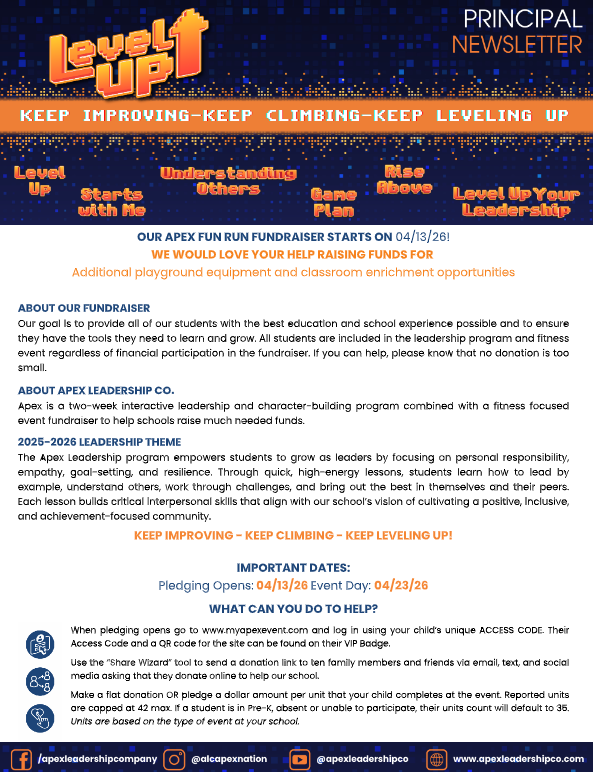 Level UP

PRINCIPAL NEWSLETTER

KEEP IMPROVING-KEEP CLIMBING-KEEP LEVELING UP

Level Up

Starts with Me

Understanding Others

Game Plan

Rise Above

Level Up Your Leadership

OUR APEX FUN RUN FUNDRAISER STARTS ON 04/13/26!
WE WOULD LOVE YOUR HELP RAISING FUNDS FOR
Additional playground equipment and classroom enrichment opportunities

ABOUT OUR FUNDRAISER
Our goal is to provide all of our students with the best education and school experience possible and to ensure they have the tools they need to learn and grow. All students are included in the leadership program and fitness event regardless of financial participation in the fundraiser. If you can help, please know that no donation is too small.

ABOUT APEX LEADERSHIP CO.
Apex is a two-week interactive leadership and character-building program combined with a fitness focused event fundraiser to help schools raise much needed funds.

2025-2026 LEADERSHIP THEME
The Apex Leadership program empowers students to grow as leaders by focusing on personal responsibility, empathy, goal-setting, and resilience. Through quick, high-energy lessons, students learn how to lead by example, understand others, work through challenges, and bring out the best in themselves and their peers. Each lesson builds critical interpersonal skills that align with our school's vision of cultivating a positive, inclusive, and achievement-focused community.

KEEP IMPROVING - KEEP CLIMBING - KEEP LEVELING UP!

IMPORTANT DATES:
Pledging Opens: 04/13/26 Event Day: 04/23/26

WHAT CAN YOU DO TO HELP?

When pledging opens go to www.myapexevent.com and log in using your child's unique ACCESS CODE. Their Access Code and a QR code for the site can be found on their VIP Badge.

Use the "Share Wizard" tool to send a donation link to ten family members and friends via email, text, and social media asking that they donate online to help our school.

Make a flat donation OR pledge a dollar amount per unit that your child completes at the event. Reported units are capped at 42 max. If a student is in Pre-K, absent or unable to participate, their units count will default to 35. Units are based on the type of event at your school.

/apexleadershipcompany @alcapexnation @apexleadershipco www.apexleadershipco.com